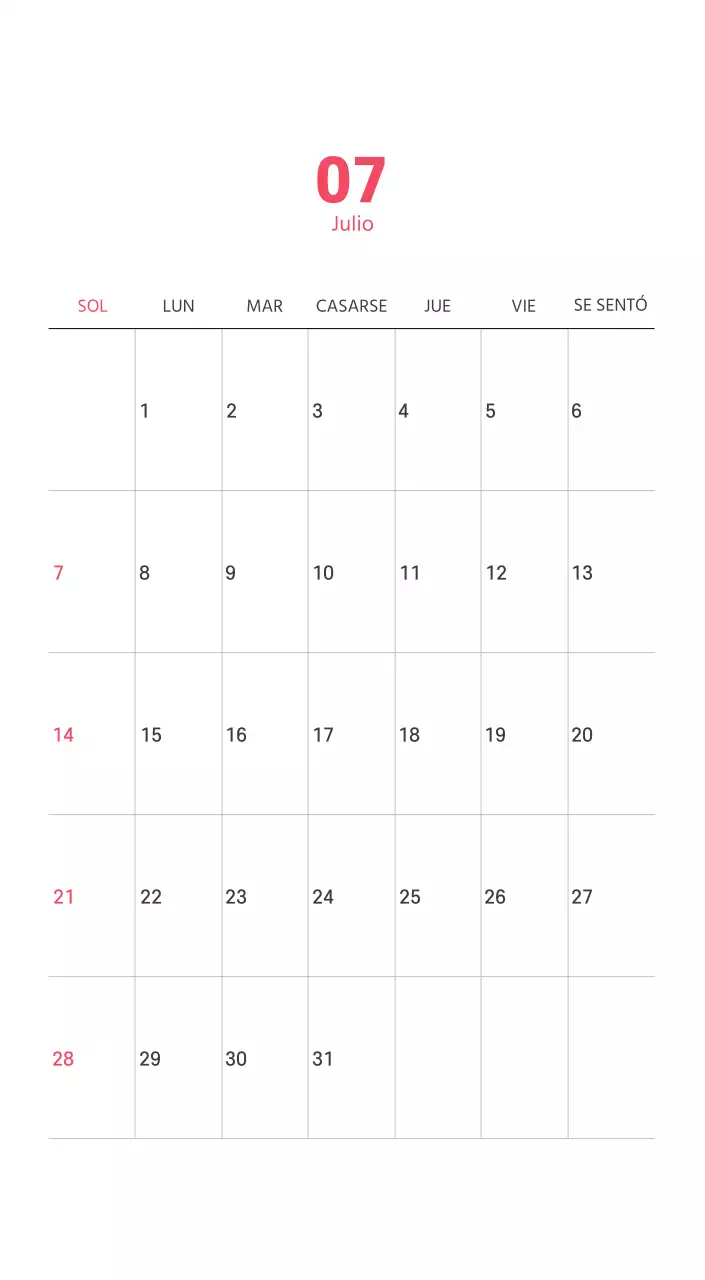 07
Julio

| SOL | LUN | MAR | CASARSE | JUE | VIE | SE SENTÓ |
|---|---|---|---|---|---|---|
|  | 1 | 2 | 3 | 4 | 5 | 6 |
| 7 | 8 | 9 | 10 | 11 | 12 | 13 |
| 14 | 15 | 16 | 17 | 18 | 19 | 20 |
| 21 | 22 | 23 | 24 | 25 | 26 | 27 |
| 28 | 29 | 30 | 31 |  |  |  |